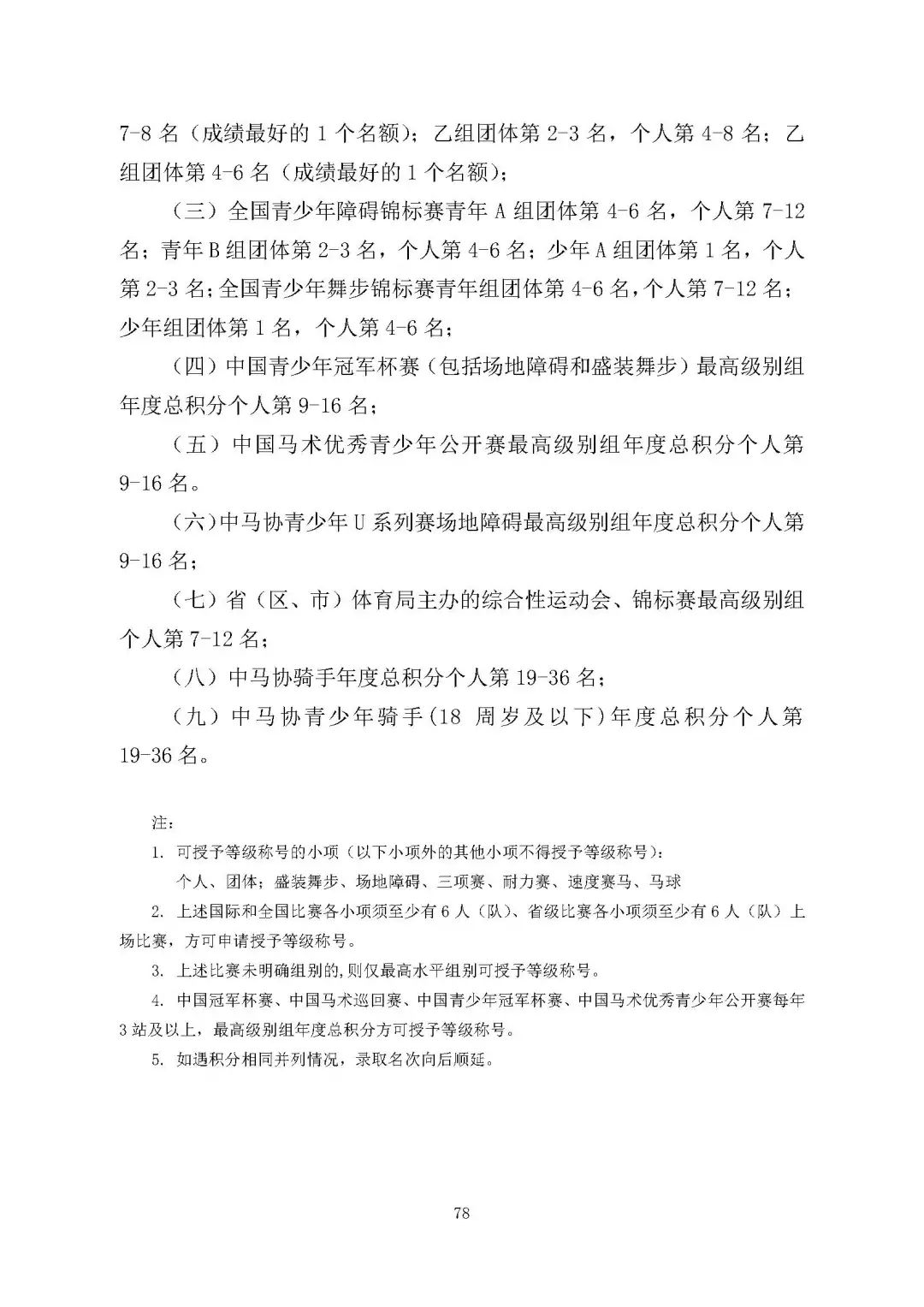 7-8 名（成绩最好的 1 个名额）；乙组团体第 2-3 名，个人第 4-8 名；乙组团体第 4-6 名（成绩最好的 1 个名额）；

（三）全国青少年障碍锦标赛青年 A 组团体第 4-6 名，个人第 7-12 名；青年 B 组团体第 2-3 名，个人第 4-6 名；少年 A 组团体第 1 名，个人第 2-3 名；全国青少年舞步锦标赛青年组团体第 4-6 名，个人第 7-12 名；少年组团体第 1 名，个人第 4-6 名；

（四）中国青少年冠军杯赛（包括场地障碍和盛装舞步）最高级别组年度总积分个人第 9-16 名；

（五）中国马术优秀青少年公开赛最高级别组年度总积分个人第 9-16 名。

（六）中马协青少年 U 系列赛场地障碍最高级别组年度总积分个人第 9-16 名；

（七）省（区、市）体育局主办的综合性运动会、锦标赛最高级别组个人第 7-12 名；

（八）中马协骑手年度总积分个人第 19-36 名；

（九）中马协青少年骑手(18 周岁及以下)年度总积分个人第 19-36 名。

注：

1. 可授予等级称号的小项（以下小项外的其他小项不得授予等级称号）：
个人、团体；盛装舞步、场地障碍、三项赛、耐力赛、速度赛马、马球

2. 上述国际和全国比赛各小项须至少有 6 人（队）、省级比赛各小项须至少有 6 人（队）上场比赛，方可申请授予等级称号。

3. 上述比赛未明确组别的，则仅最高水平组别可授予等级称号。

4. 中国冠军杯赛、中国马术巡回赛、中国青少年冠军杯赛、中国马术优秀青少年公开赛每年 3 站及以上，最高级别组年度总积分方可授予等级称号。

5. 如遇积分相同并列情况，录取名次向后顺延。

78